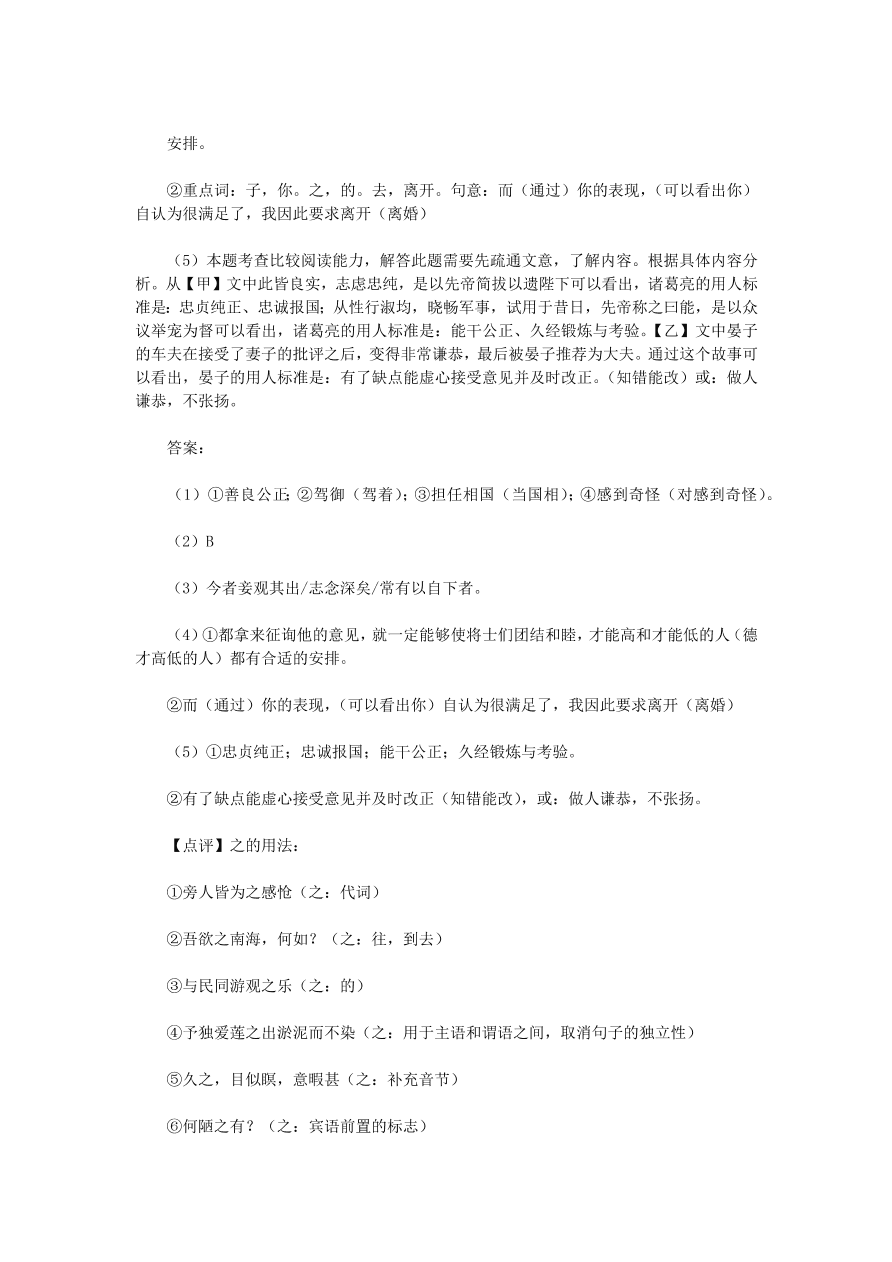 安排。

②重点词：子，你。之，的。去，离开。句意：而（通过）你的表现，（可以看出你）自认为很满足了，我因此要求离开（离婚）

（5）本题考查比较阅读能力，解答此题需要先疏通文意，了解内容。根据具体内容分析。从【甲】文中此皆良实，志虑忠纯，是以先帝简拔以遗陛下可以看出，诸葛亮的用人标准是：忠贞纯正、忠诚报国；从性行淑均，晓畅军事，试用于昔日，先帝称之曰能，是以众议举宠为督可以看出，诸葛亮的用人标准是：能干公正、久经锻炼与考验。【乙】文中晏子的车夫在接受了妻子的批评之后，变得非常谦恭，最后被晏子推荐为大夫。通过这个故事可以看出，晏子的用人标准是：有了缺点能虚心接受意见并及时改正。（知错能改）或：做人谦恭，不张扬。

答案：

（1）①善良公正；②驾御（驾着）；③担任相国（当国相）；④感到奇怪（对感到奇怪）。

（2）B

（3）今者妾观其出/志念深矣/常有以自下者。

（4）①都拿来征询他的意见，就一定能够使将士们团结和睦，才能高和才能低的人（德才高低的人）都有合适的安排。

②而（通过）你的表现，（可以看出你）自认为很满足了，我因此要求离开（离婚）

（5）①忠贞纯正；忠诚报国；能干公正；久经锻炼与考验。

②有了缺点能虚心接受意见并及时改正（知错能改），或：做人谦恭，不张扬。

【点评】之的用法：

①旁人皆为之感怆（之：代词）

②吾欲之南海，何如？（之：往，到去）

③与民同游观之乐（之：的）

④予独爱莲之出淤泥而不染（之：用于主语和谓语之间，取消句子的独立性）

⑤久之，目似瞑，意暇甚（之：补充音节）

⑥何陋之有？（之：宾语前置的标志）